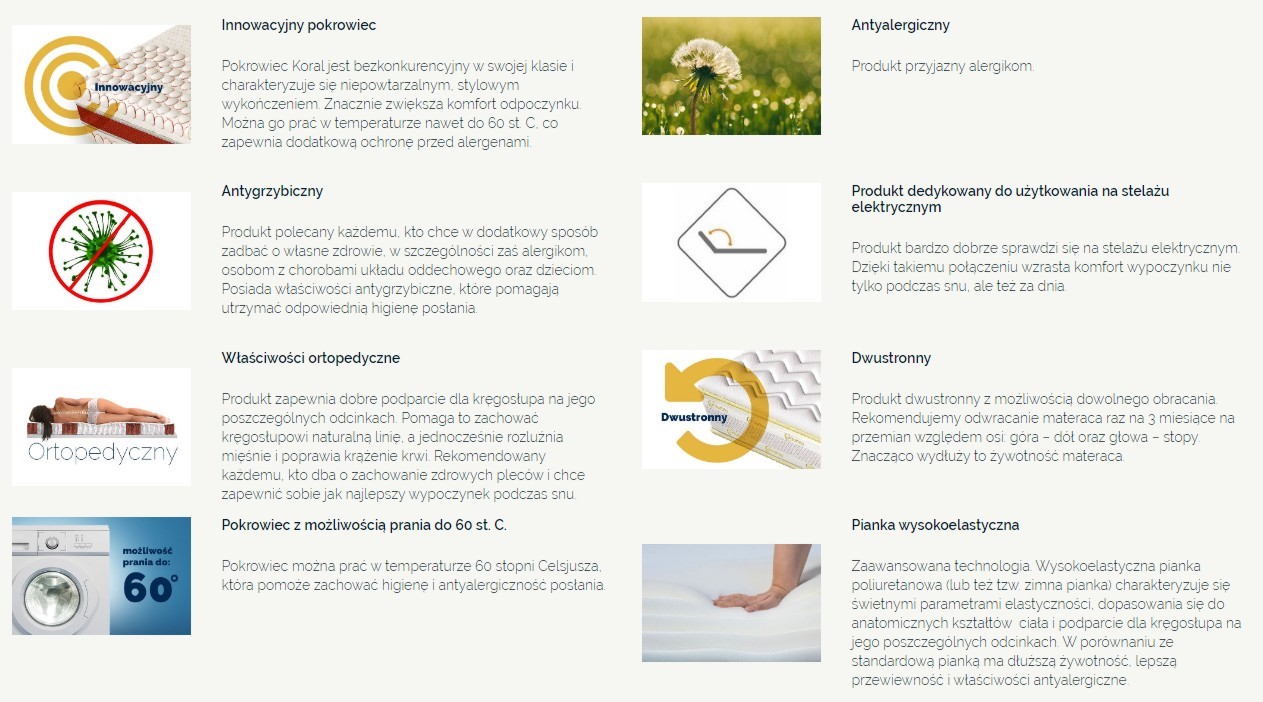 Innowacyjny

Innowacyjny pokrowiec

Pokrowiec Koral jest bezkonkurencyjny w swojej klasie i charakteryzuje się niepowtarzalnym, stylowym wykończeniem. Znacznie zwiększa komfort odpoczynku. Można go prać w temperaturze nawet do 60 st. C, co zapewnia dodatkową ochronę przed alergenami.

Antygrzybiczny

Produkt polecany każdemu, kto chce w dodatkowy sposób zadbać o własne zdrowie, w szczególności zaś alergikom, osobom z chorobami układu oddechowego oraz dzieciom. Posiada właściwości antygrzybiczne, które pomagają utrzymać odpowiednią higienę posłania.

Ortopedyczny

Właściwości ortopedyczne

Produkt zapewnia dobre podparcie dla kręgosłupa na jego poszczególnych odcinkach. Pomaga to zachować kręgosłupowi naturalną linię, a jednocześnie rozluźnia mięśnie i poprawia krążenie krwi. Rekomendowany każdemu, kto dba o zachowanie zdrowych pleców i chce zapewnić sobie jak najlepszy wypoczynek podczas snu.

możliwość prania do: 60°

Pokrowiec z możliwością prania do 60 st. C.

Pokrowiec można prać w temperaturze 60 stopni Celsjusza, która pomoże zachować higienę i antyalergiczność posłania.

Antyalergiczny

Produkt przyjazny alergikom.

Produkt dedykowany do użytkowania na stelażu elektrycznym

Produkt bardzo dobrze sprawdzi się na stelażu elektrycznym. Dzięki takiemu połączeniu wzrasta komfort wypoczynku nie tylko podczas snu, ale też za dnia.

Dwustronny

Dwustronny

Produkt dwustronny z możliwością dowolnego obracania. Rekomendujemy odwracanie materaca raz na 3 miesiące na przemian względem osi: góra – dół oraz głowa – stopy. Znacząco wydłuży to żywotność materaca.

Pianka wysokoelastyczna

Zaawansowana technologia. Wysokoelastyczna pianka poliuretanowa (lub też tzw. zimna pianka) charakteryzuje się świetnymi parametrami elastyczności, dopasowania się do anatomicznych kształtów ciała i podparcie dla kręgosłupa na jego poszczególnych odcinkach. W porównaniu ze standardową pianką ma dłuższą żywotność, lepszą przewiewność i właściwości antyalergiczne.